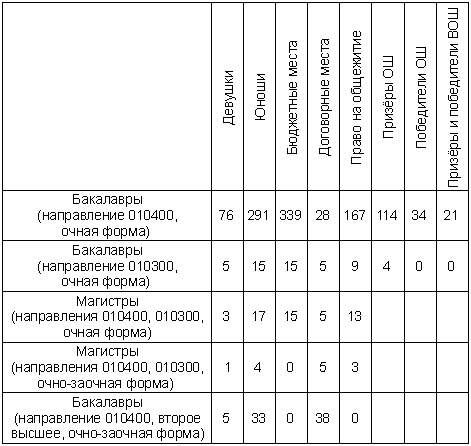 | | Девушки | Юноши | Бюджетные места | Договорные места | Право на общежитие | Призёры ОШ | Победители ОШ | Призёры и победители ВОШ |
|---|---|---|---|---|---|---|---|---|
| Бакалавры (направление 010400, очная форма) | 76 | 291 | 339 | 28 | 167 | 114 | 34 | 21 |
| Бакалавры (направление 010300, очная форма) | 5 | 15 | 15 | 5 | 9 | 4 | 0 | 0 |
| Магистры (направления 010400, 010300, очная форма) | 3 | 17 | 15 | 5 | 13 | | | |
| Магистры (направления 010400, 010300, очно-заочная форма) | 1 | 4 | 0 | 5 | 3 | | | |
| Бакалавры (направление 010400, второе высшее, очно-заочная форма) | 5 | 33 | 0 | 38 | 0 | | | |